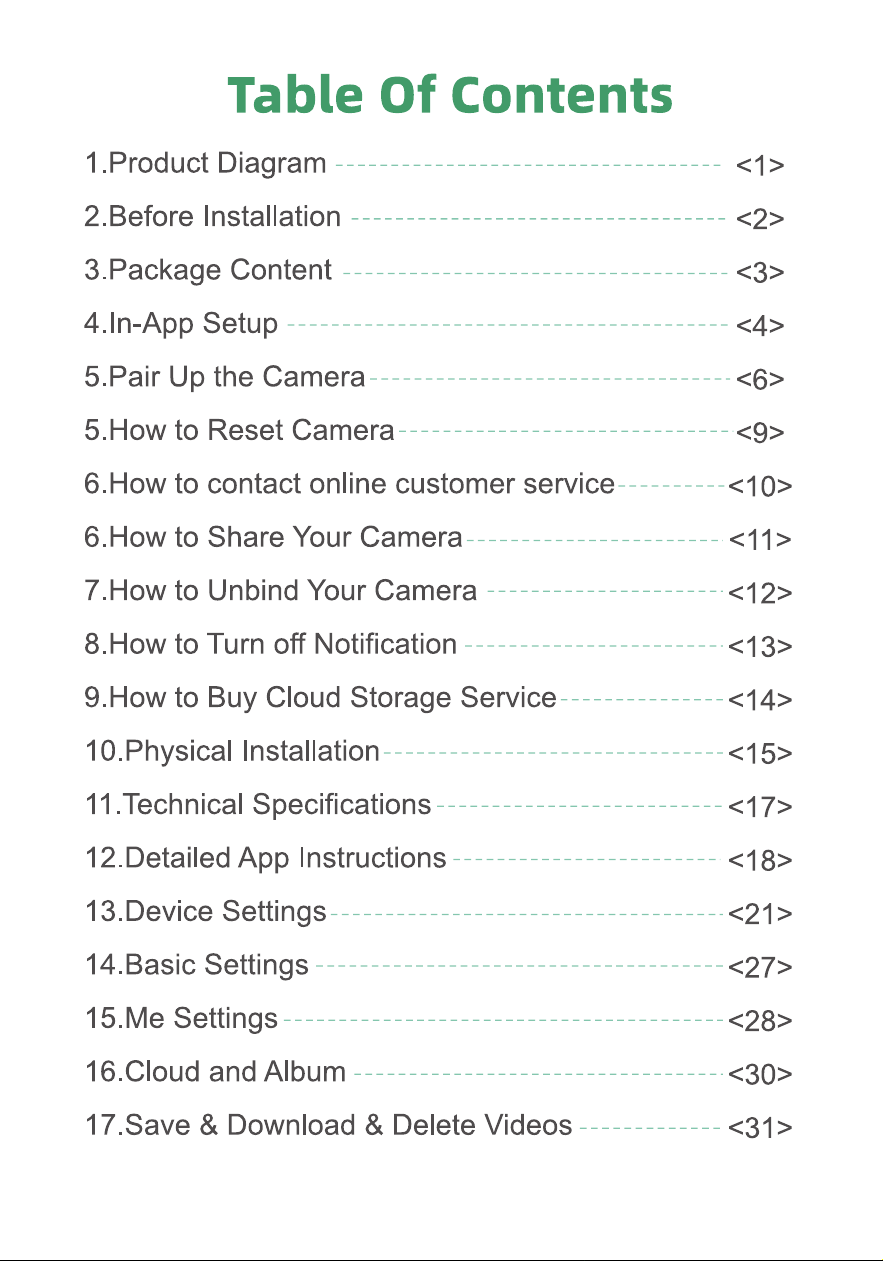 Table Of Contents

1.Product Diagram <1>
2.Before Installation <2>
3.Package Content <3>
4.In-App Setup <4>
5.Pair Up the Camera <6>
5.How to Reset Camera <9>
6.How to contact online customer service <10>
6.How to Share Your Camera <11>
7.How to Unbind Your Camera <12>
8.How to Turn off Notification <13>
9.How to Buy Cloud Storage Service <14>
10.Physical Installation <15>
11.Technical Specifications <17>
12.Detailed App Instructions <18>
13.Device Settings <21>
14.Basic Settings <27>
15.Me Settings <28>
16.Cloud and Album <30>
17.Save & Download & Delete Videos <31>